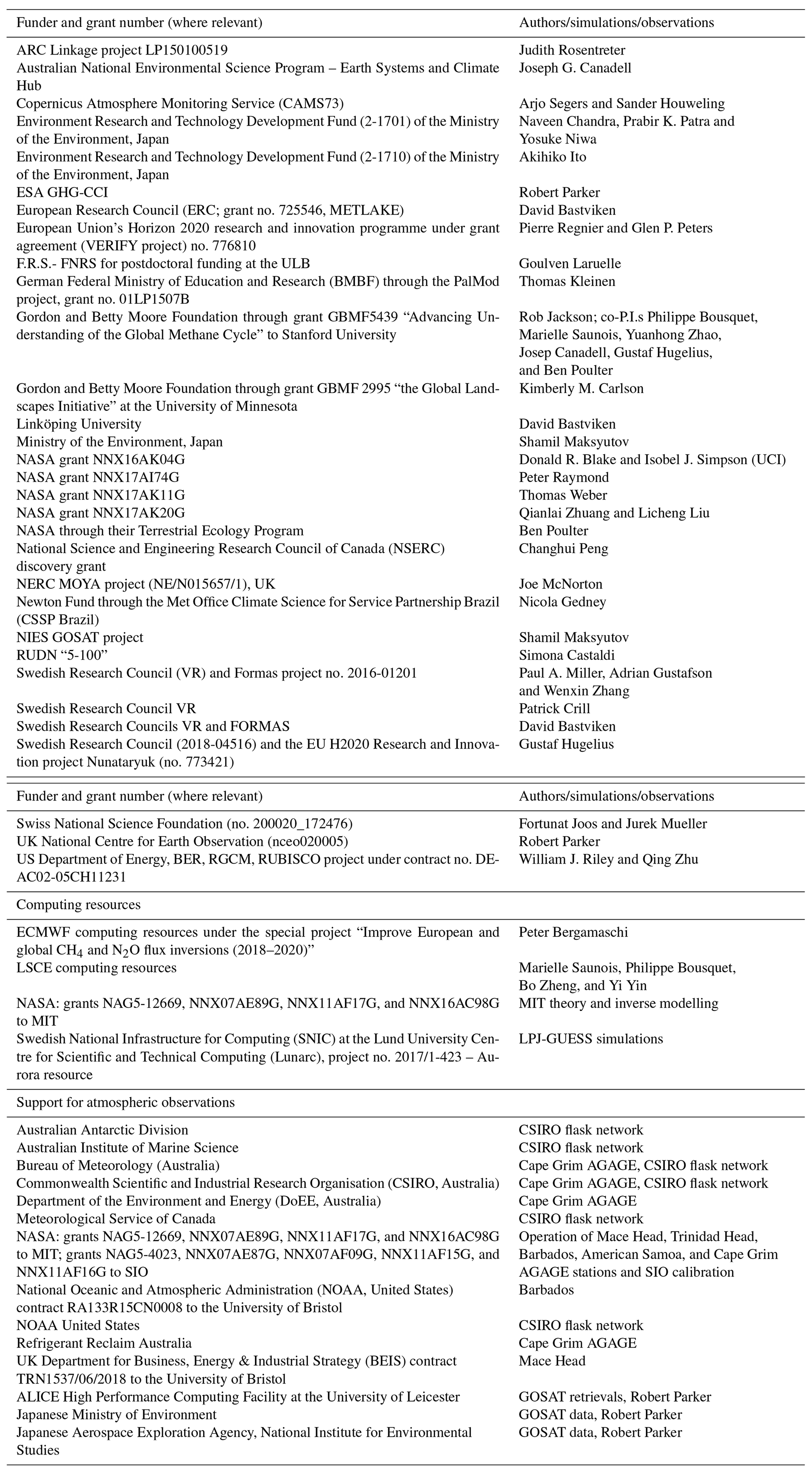 | Funder and grant number (where relevant) | Authors/simulations/observations |
|---|---|
| ARC Linkage project LP150100519 | Judith Rosentreter |
| Australian National Environmental Science Program – Earth Systems and Climate Hub | Joseph G. Canadell |
| Copernicus Atmosphere Monitoring Service (CAMS73) | Arjo Segers and Sander Houweling |
| Environment Research and Technology Development Fund (2-1701) of the Ministry of the Environment, Japan | Naveen Chandra, Prabir K. Patra and Yosuke Niwa |
| Environment Research and Technology Development Fund (2-1710) of the Ministry of the Environment, Japan | Akihiko Ito |
| ESA GHG-CCI | Robert Parker |
| European Research Council (ERC; grant no. 725546, METLAKE) | David Bastviken |
| European Union's Horizon 2020 research and innovation programme under grant agreement (VERIFY project) no. 776810 | Pierre Regnier and Glen P. Peters |
| F.R.S.- FNRS for postdoctoral funding at the ULB | Goulven Laruelle |
| German Federal Ministry of Education and Research (BMBF) through the PalMod project, grant no. 01LP1507B | Thomas Kleinen |
| Gordon and Betty Moore Foundation through grant GBMF5439 "Advancing Understanding of the Global Methane Cycle" to Stanford University | Rob Jackson; co-P.I.s Philippe Bousquet, Marielle Saunois, Yuanhong Zhao, Josep Canadell, Gustaf Hugelius, and Ben Poulter |
| Gordon and Betty Moore Foundation through grant GBMF 2995 "the Global Landscapes Initiative" at the University of Minnesota | Kimberly M. Carlson |
| Linköping University | David Bastviken |
| Ministry of the Environment, Japan | Shamil Maksyutov |
| NASA grant NNX16AK04G | Donald R. Blake and Isobel J. Simpson (UCI) |
| NASA grant NNX17AI74G | Peter Raymond |
| NASA grant NNX17AK11G | Thomas Weber |
| NASA grant NNX17AK20G | Qianlai Zhuang and Licheng Liu |
| NASA through their Terrestrial Ecology Program | Ben Poulter |
| National Science and Engineering Research Council of Canada (NSERC) discovery grant | Changhui Peng |
| NERC MOYA project (NE/N015657/1), UK | Joe McNorton |
| Newton Fund through the Met Office Climate Science for Service Partnership Brazil (CSSP Brazil) | Nicola Gedney |
| NIES GOSAT project | Shamil Maksyutov |
| RUDN "5-100" | Simona Castaldi |
| Swedish Research Council (VR) and Formas project no. 2016-01201 | Paul A. Miller, Adrian Gustafson and Wenxin Zhang |
| Swedish Research Council VR | Patrick Crill |
| Swedish Research Councils VR and FORMAS | David Bastviken |
| Swedish Research Council (2018-04516) and the EU H2020 Research and Innovation project Nunataryuk (no. 773421) | Gustaf Hugelius |

| Funder and grant number (where relevant) | Authors/simulations/observations |
|---|---|
| Swiss National Science Foundation (no. 200020_172476) | Fortunat Joos and Jurek Mueller |
| UK National Centre for Earth Observation (nceo020005) | Robert Parker |
| US Department of Energy, BER, RGCM, RUBISCO project under contract no. DE-AC02-05CH11231 | William J. Riley and Qing Zhu |
| Computing resources | |
| ECMWF computing resources under the special project "Improve European and global $CH_4$ and $N_2O$ flux inversions (2018–2020)" | Peter Bergamaschi |
| LSCE computing resources | Marielle Saunois, Philippe Bousquet, Bo Zheng, and Yi Yin |
| NASA: grants NAG5-12669, NNX07AE89G, NNX11AF17G, and NNX16AC98G to MIT | MIT theory and inverse modelling |
| Swedish National Infrastructure for Computing (SNIC) at the Lund University Centre for Scientific and Technical Computing (Lunarc), project no. 2017/1-423 – Aurora resource | LPJ-GUESS simulations |
| Support for atmospheric observations | |
| Australian Antarctic Division | CSIRO flask network |
| Australian Institute of Marine Science | CSIRO flask network |
| Bureau of Meteorology (Australia) | Cape Grim AGAGE, CSIRO flask network |
| Commonwealth Scientific and Industrial Research Organisation (CSIRO, Australia) | Cape Grim AGAGE, CSIRO flask network |
| Department of the Environment and Energy (DoEE, Australia) | Cape Grim AGAGE |
| Meteorological Service of Canada | CSIRO flask network |
| NASA: grants NAG5-12669, NNX07AE89G, NNX11AF17G, and NNX16AC98G to MIT; grants NAG5-4023, NNX07AE87G, NNX07AF09G, NNX11AF15G, and NNX11AF16G to SIO | Operation of Mace Head, Trinidad Head, Barbados, American Samoa, and Cape Grim AGAGE stations and SIO calibration |
| National Oceanic and Atmospheric Administration (NOAA, United States) contract RA133R15CN0008 to the University of Bristol | Barbados |
| NOAA United States | CSIRO flask network |
| Refrigerant Reclaim Australia | Cape Grim AGAGE |
| UK Department for Business, Energy & Industrial Strategy (BEIS) contract TRN1537/06/2018 to the University of Bristol | Mace Head |
| ALICE High Performance Computing Facility at the University of Leicester | GOSAT retrievals, Robert Parker |
| Japanese Ministry of Environment | GOSAT data, Robert Parker |
| Japanese Aerospace Exploration Agency, National Institute for Environmental Studies | GOSAT data, Robert Parker |